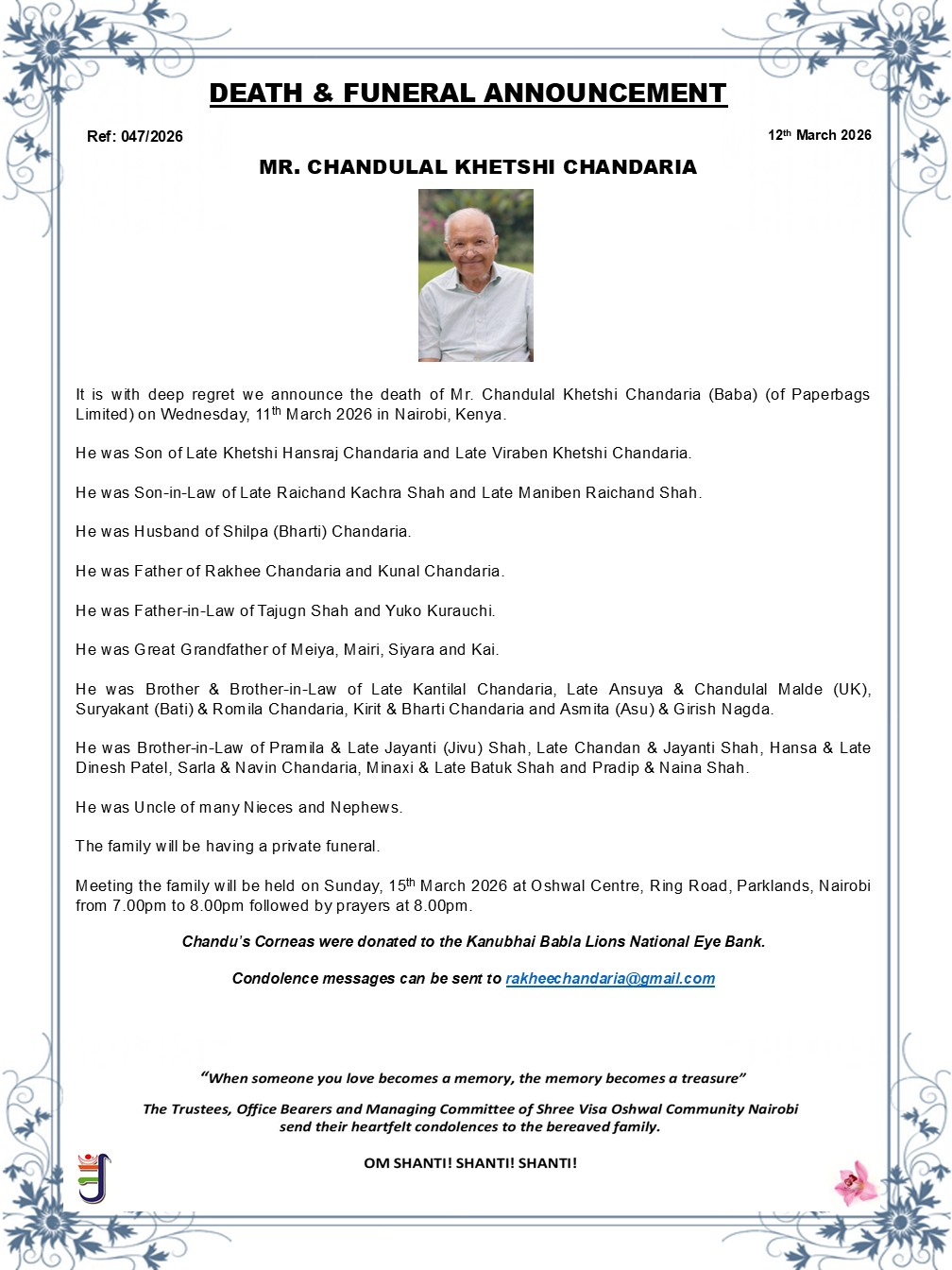 DEATH & FUNERAL ANNOUNCEMENT

Ref: 047/2026

12th March 2026

MR. CHANDULAL KHETSHI CHANDARIA

It is with deep regret we announce the death of Mr. Chandulal Khetshi Chandaria (Baba) (of Paperbags Limited) on Wednesday, 11th March 2026 in Nairobi, Kenya.

He was Son of Late Khetshi Hansraj Chandaria and Late Viraben Khetshi Chandaria.

He was Son-in-Law of Late Raichand Kachra Shah and Late Maniben Raichand Shah.

He was Husband of Shilpa (Bharti) Chandaria.

He was Father of Rakhee Chandaria and Kunal Chandaria.

He was Father-in-Law of Tajugn Shah and Yuko Kurauchi.

He was Great Grandfather of Meiya, Mairi, Siyara and Kai.

He was Brother & Brother-in-Law of Late Kantilal Chandaria, Late Ansuya & Chandulal Malde (UK), Suryakant (Bati) & Romila Chandaria, Kirit & Bharti Chandaria and Asmita (Asu) & Girish Nagda.

He was Brother-in-Law of Pramila & Late Jayanti (Jivu) Shah, Late Chandan & Jayanti Shah, Hansa & Late Dinesh Patel, Sarla & Navin Chandaria, Minaxi & Late Batuk Shah and Pradip & Naina Shah.

He was Uncle of many Nieces and Nephews.

The family will be having a private funeral.

Meeting the family will be held on Sunday, 15th March 2026 at Oshwal Centre, Ring Road, Parklands, Nairobi from 7.00pm to 8.00pm followed by prayers at 8.00pm.

Chandu's Corneas were donated to the Kanubhai Babla Lions National Eye Bank.

Condolence messages can be sent to rakheechandaria@gmail.com

"When someone you love becomes a memory, the memory becomes a treasure"

The Trustees, Office Bearers and Managing Committee of Shree Visa Oshwal Community Nairobi send their heartfelt condolences to the bereaved family.

OM SHANTI! SHANTI! SHANTI!